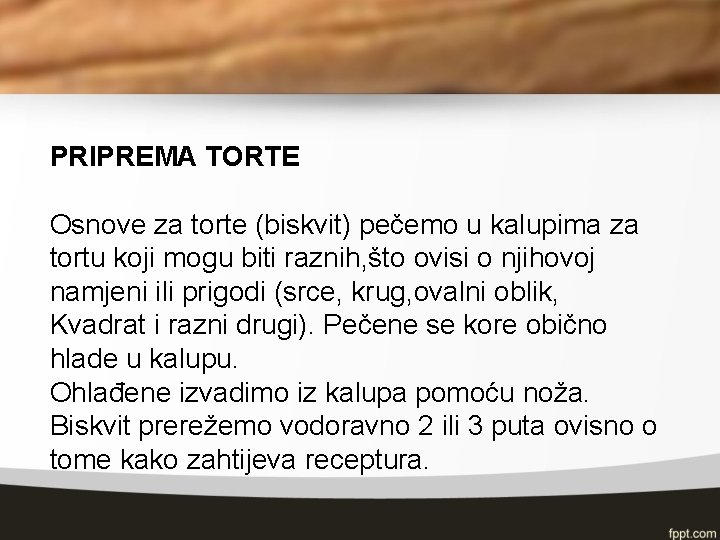 PRIPREMA TORTE

Osnove za torte (biskvit) pečemo u kalupima za tortu koji mogu biti raznih,što ovisi o njihovoj namjeni ili prigodi (srce, krug,ovalni oblik, Kvadrat i razni drugi). Pečene se kore obično hlade u kalupu.
Ohlađene izvadimo iz kalupa pomoću noža.
Biskvit prerežemo vodoravno 2 ili 3 puta ovisno o tome kako zahtijeva receptura.

fppt.com